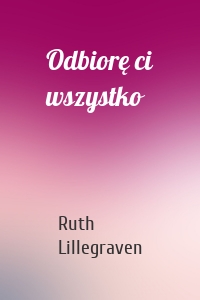 Odbiorę ci wszystko

Ruth Lillegraven